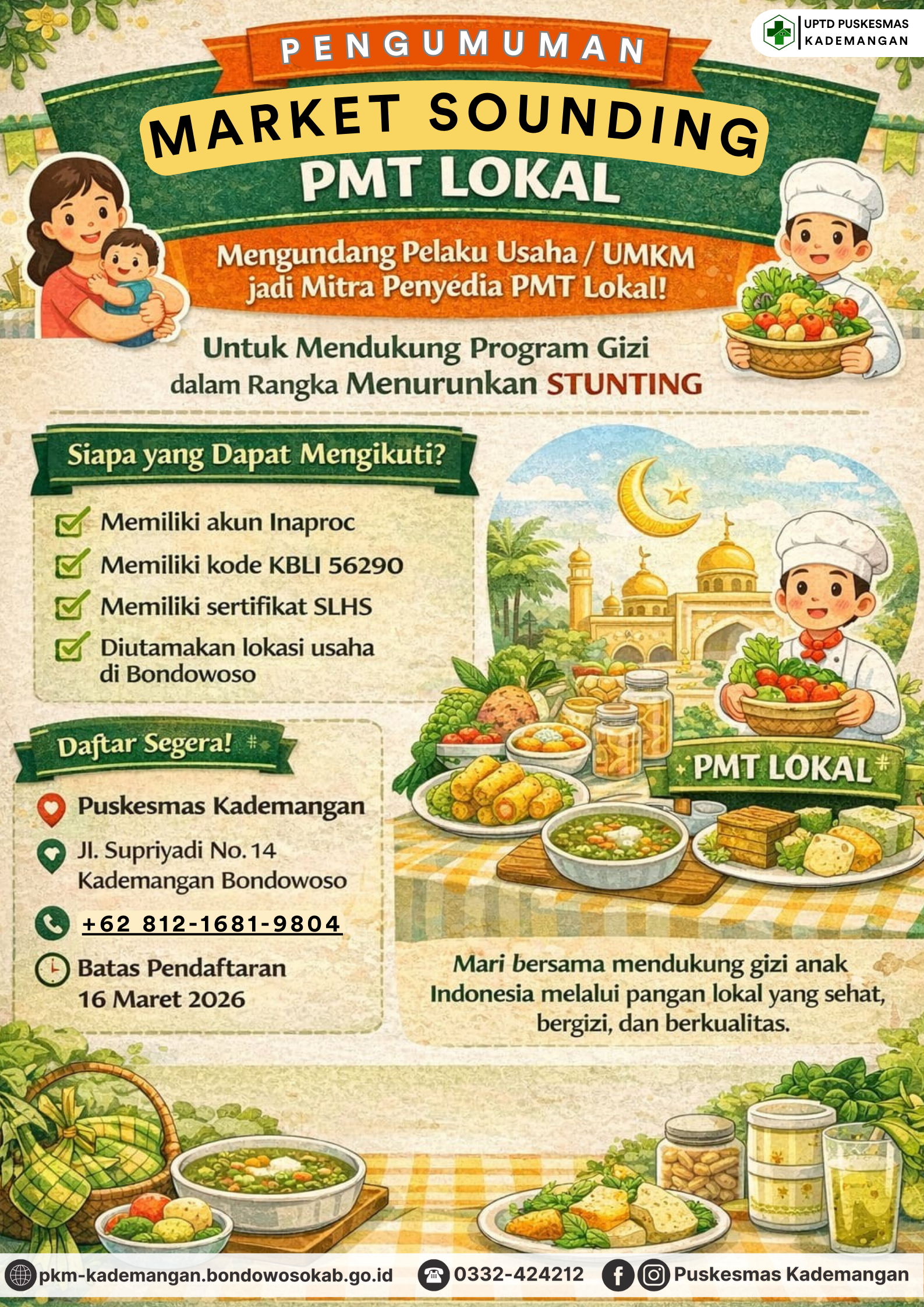 UPTD PUSKESMAS KADEMANGAN

PENGUMUMAN

MARKET SOUNDING

PMT LOKAL

Mengundang Pelaku Usaha / UMKM jadi Mitra Penyedia PMT Lokal!

Untuk Mendukung Program Gizi dalam Rangka Menurunkan STUNTING

Siapa yang Dapat Mengikuti?

Memiliki akun Inaproc

Memiliki kode KBLI 56290

Memiliki sertifikat SLHS

Diutamakan lokasi usaha di Bondowoso

Daftar Segera!

Puskesmas Kademangan

Jl. Supriyadi No. 14 Kademangan Bondowoso

+62 812-1681-9804

Batas Pendaftaran 16 Maret 2026

PMT LOKAL

Mari bersama mendukung gizi anak Indonesia melalui pangan lokal yang sehat, bergizi, dan berkualitas.

pkm-kademangan.bondowosokab.go.id

0332-424212

Puskesmas Kademangan